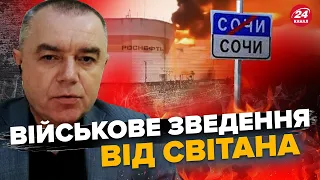 РОСНЕФТЬ

СОЧИ

СОЧИ

24 КАНАЛ

ВІЙСЬКОВЕ ЗВЕДЕННЯ ВІД СВІТАНА